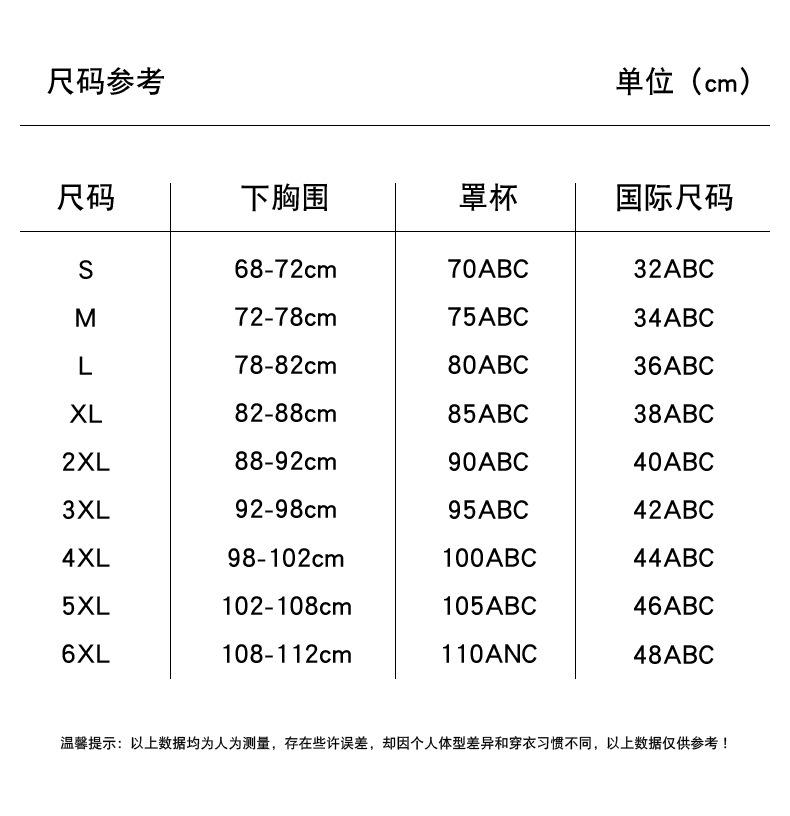 尺码参考　　单位（cm）

| 尺码 | 下胸围 | 罩杯 | 国际尺码 |
|---|---|---|---|
| S | 68-72cm | 70ABC | 32ABC |
| M | 72-78cm | 75ABC | 34ABC |
| L | 78-82cm | 80ABC | 36ABC |
| XL | 82-88cm | 85ABC | 38ABC |
| 2XL | 88-92cm | 90ABC | 40ABC |
| 3XL | 92-98cm | 95ABC | 42ABC |
| 4XL | 98-102cm | 100ABC | 44ABC |
| 5XL | 102-108cm | 105ABC | 46ABC |
| 6XL | 108-112cm | 110ANC | 48ABC |

温馨提示：以上数据均为人为测量，存在些许误差，却因个人体型差异和穿衣习惯不同，以上数据仅供参考！